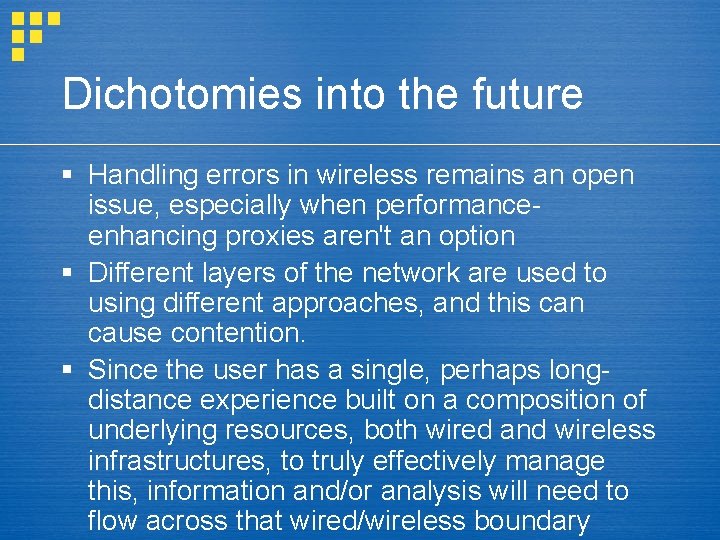 Dichotomies into the future

▪ Handling errors in wireless remains an open issue, especially when performance-enhancing proxies aren't an option

▪ Different layers of the network are used to using different approaches, and this can cause contention.

▪ Since the user has a single, perhaps long-distance experience built on a composition of underlying resources, both wired and wireless infrastructures, to truly effectively manage this, information and/or analysis will need to flow across that wired/wireless boundary